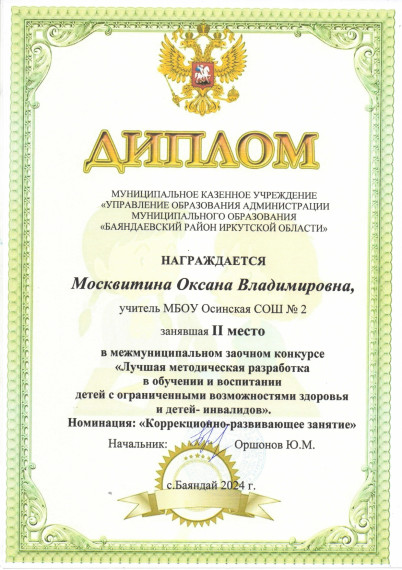 ДИПЛОМ

МУНИЦИПАЛЬНОЕ КАЗЕННОЕ УЧРЕЖДЕНИЕ
«УПРАВЛЕНИЕ ОБРАЗОВАНИЯ АДМИНИСТРАЦИИ
МУНИЦИПАЛЬНОГО ОБРАЗОВАНИЯ
«БАЯНДАЕВСКИЙ РАЙОН ИРКУТСКОЙ ОБЛАСТИ»

НАГРАЖДАЕТСЯ

Москвитина Оксана Владимировна,

учитель МБОУ Осинская СОШ № 2

занявшая II место

в межмуниципальном заочном конкурсе «Лучшая методическая разработка в обучении и воспитании детей с ограниченными возможностями здоровья и детей- инвалидов».
Номинация: «Коррекционно-развивающее занятие»

Начальник: Оршонов Ю.М.

с.Баяндай 2024 г.